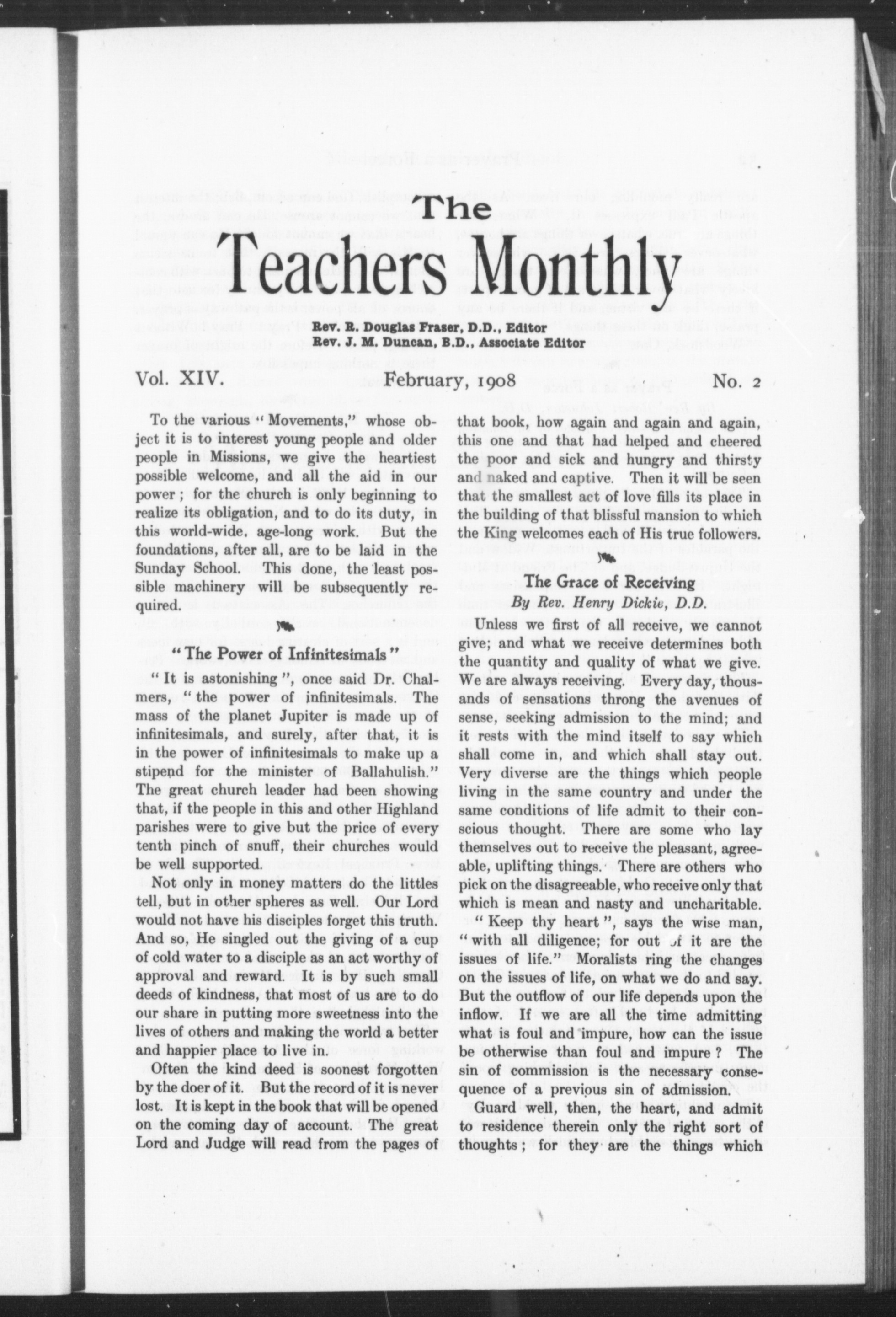 The Teachers Monthly

Rev. R. Douglas Fraser, D.D., Editor
Rev. J. M. Duncan, B.D., Associate Editor

Vol. XIV. February, 1908 No. 2

To the various "Movements," whose object it is to interest young people and older people in Missions, we give the heartiest possible welcome, and all the aid in our power; for the church is only beginning to realize its obligation, and to do its duty, in this world-wide, age-long work. But the foundations, after all, are to be laid in the Sunday School. This done, the least possible machinery will be subsequently required.

"The Power of Infinitesimals"

"It is astonishing", once said Dr. Chalmers, "the power of infinitesimals. The mass of the planet Jupiter is made up of infinitesimals, and surely, after that, it is in the power of infinitesimals to make up a stipend for the minister of Ballahulish." The great church leader had been showing that, if the people in this and other Highland parishes were to give but the price of every tenth pinch of snuff, their churches would be well supported.

Not only in money matters do the littles tell, but in other spheres as well. Our Lord would not have his disciples forget this truth. And so, He singled out the giving of a cup of cold water to a disciple as an act worthy of approval and reward. It is by such small deeds of kindness, that most of us are to do our share in putting more sweetness into the lives of others and making the world a better and happier place to live in.

Often the kind deed is soonest forgotten by the doer of it. But the record of it is never lost. It is kept in the book that will be opened on the coming day of account. The great Lord and Judge will read from the pages of that book, how again and again and again, this one and that had helped and cheered the poor and sick and hungry and thirsty and naked and captive. Then it will be seen that the smallest act of love fills its place in the building of that blissful mansion to which the King welcomes each of His true followers.

The Grace of Receiving
By Rev. Henry Dickie, D.D.

Unless we first of all receive, we cannot give; and what we receive determines both the quantity and quality of what we give. We are always receiving. Every day, thousands of sensations throng the avenues of sense, seeking admission to the mind; and it rests with the mind itself to say which shall come in, and which shall stay out. Very diverse are the things which people living in the same country and under the same conditions of life admit to their conscious thought. There are some who lay themselves out to receive the pleasant, agreeable, uplifting things. There are others who pick on the disagreeable, who receive only that which is mean and nasty and uncharitable.

"Keep thy heart", says the wise man, "with all diligence; for out of it are the issues of life." Moralists ring the changes on the issues of life, on what we do and say. But the outflow of our life depends upon the inflow. If we are all the time admitting what is foul and impure, how can the issue be otherwise than foul and impure? The sin of commission is the necessary consequence of a previous sin of admission.

Guard well, then, the heart, and admit to residence therein only the right sort of thoughts; for they are the things which